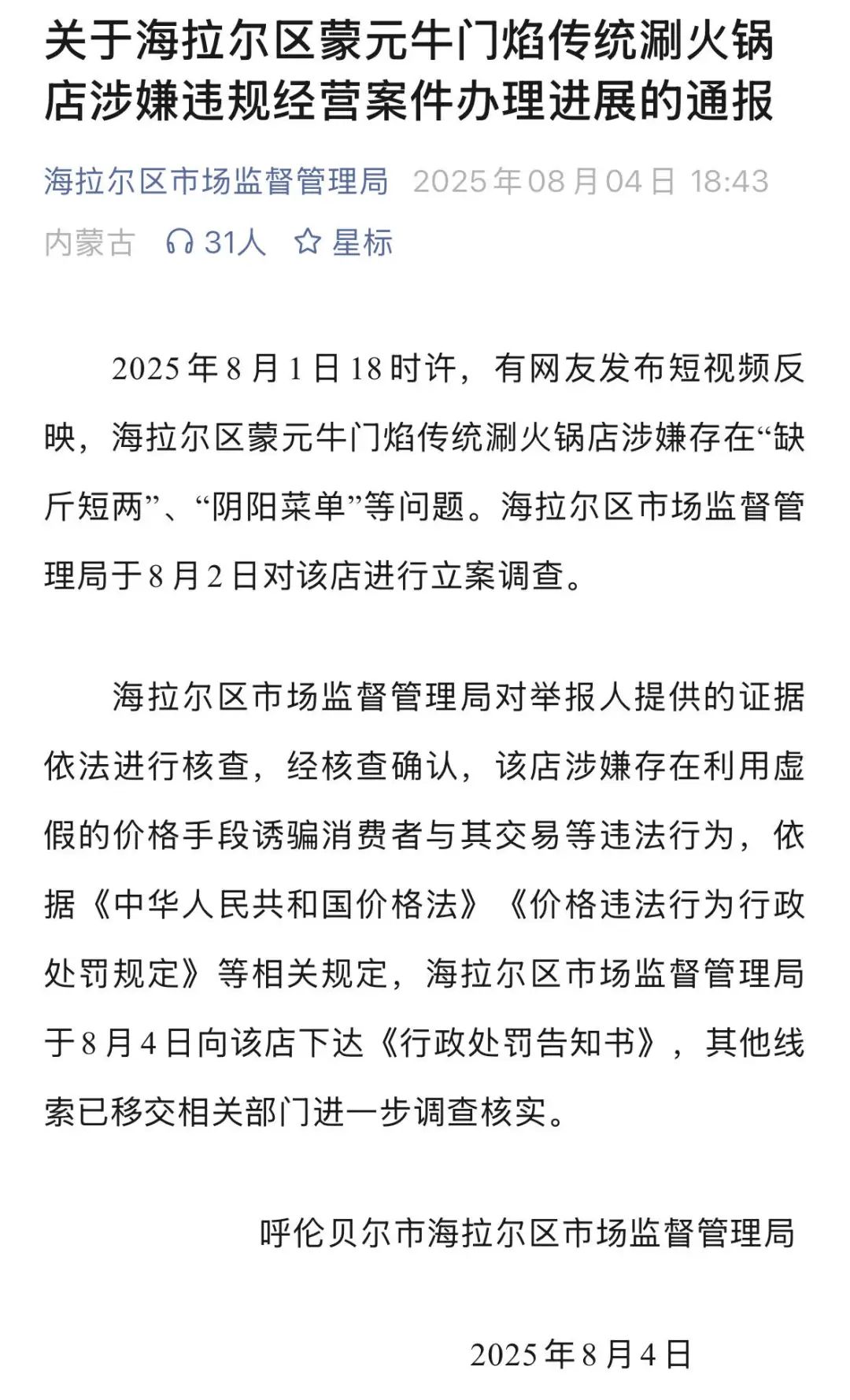 关于海拉尔区蒙元牛门焰传统涮火锅店涉嫌违规经营案件办理进展的通报

海拉尔区市场监督管理局 2025年08月04日 18:43 内蒙古 31人 星标

2025年8月1日18时许，有网友发布短视频反映，海拉尔区蒙元牛门焰传统涮火锅店涉嫌存在“缺斤短两”、“阴阳菜单”等问题。海拉尔区市场监督管理局于8月2日对该店进行立案调查。

海拉尔区市场监督管理局对举报人提供的证据依法进行核查，经核查确认，该店涉嫌存在利用虚假的价格手段诱骗消费者与其交易等违法行为，依据《中华人民共和国价格法》《价格违法行为行政处罚规定》等相关规定，海拉尔区市场监督管理局于8月4日向该店下达《行政处罚告知书》，其他线索已移交相关部门进一步调查核实。

呼伦贝尔市海拉尔区市场监督管理局

2025年8月4日